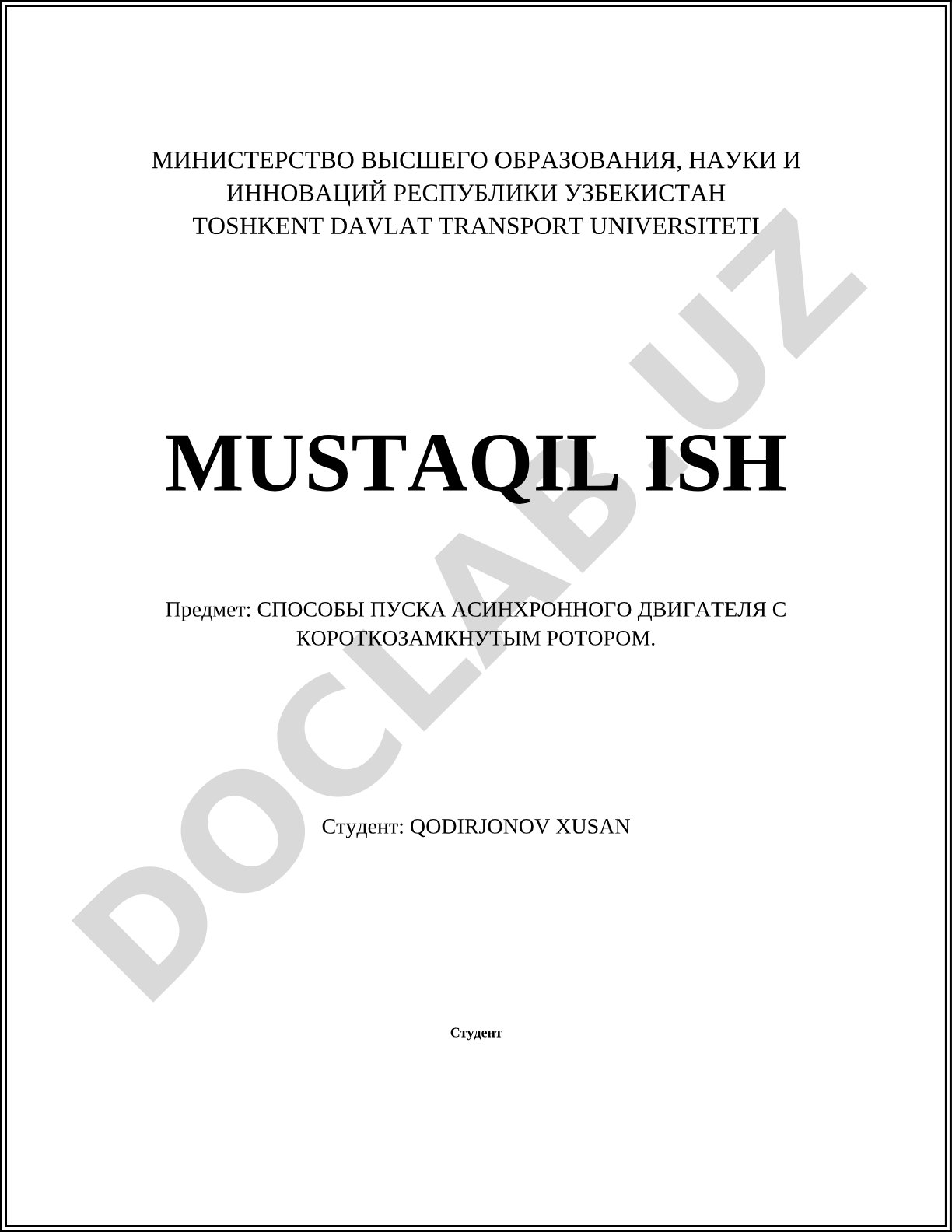 МИНИСТЕРСТВО ВЫСШЕГО ОБРАЗОВАНИЯ, НАУКИ И ИННОВАЦИЙ РЕСПУБЛИКИ УЗБЕКИСТАН
TOSHKENT DAVLAT TRANSPORT UNIVERSITETI

MUSTAQIL ISH

Предмет: СПОСОБЫ ПУСКА АСИНХРОННОГО ДВИГАТЕЛЯ С КОРОТКОЗАМКНУТЫМ РОТОРОМ.

Студент: QODIRJONOV XUSAN

Студент

DOCLAB.UZ